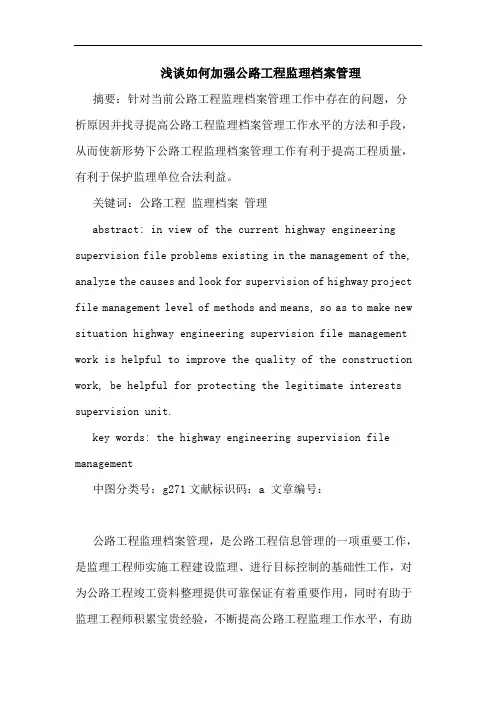 浅谈如何加强公路工程监理档案管理

摘要：针对当前公路工程监理档案管理工作中存在的问题，分析原因并找寻提高公路工程监理档案管理工作水平的方法和手段，从而使新形势下公路工程监理档案管理工作有利于提高工程质量，有利于保护监理单位合法利益。

关键词：公路工程 监理档案 管理

abstract: in view of the current highway engineering supervision file problems existing in the management of the, analyze the causes and look for supervision of highway project file management level of methods and means, so as to make new situation highway engineering supervision file management work is helpful to improve the quality of the construction work, be helpful for protecting the legitimate interests supervision unit.

key words: the highway engineering supervision file management

中图分类号：g271 文献标识码：a 文章编号：

公路工程监理档案管理，是公路工程信息管理的一项重要工作，是监理工程师实施工程建设监理、进行目标控制的基础性工作，对为公路工程竣工资料整理提供可靠保证有着重要作用，同时有助于监理工程师积累宝贵经验，不断提高公路工程监理工作水平，有助